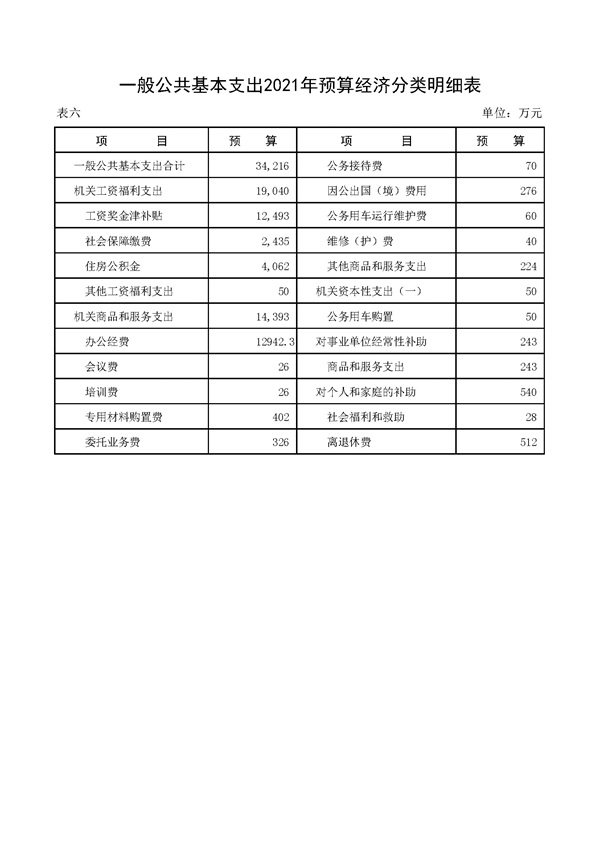 一般公共基本支出2021年预算经济分类明细表

表六

单位：万元

| 项　　目 | 预　　算 | 项　　目 | 预　　算 |
|---|---|---|---|
| 一般公共基本支出合计 | 34,216 | 公务接待费 | 70 |
| 机关工资福利支出 | 19,040 | 因公出国（境）费用 | 276 |
| 工资奖金津补贴 | 12,493 | 公务用车运行维护费 | 60 |
| 社会保障缴费 | 2,435 | 维修（护）费 | 40 |
| 住房公积金 | 4,062 | 其他商品和服务支出 | 224 |
| 其他工资福利支出 | 50 | 机关资本性支出（一） | 50 |
| 机关商品和服务支出 | 14,393 | 公务用车购置 | 50 |
| 办公经费 | 12942.3 | 对事业单位经常性补助 | 243 |
| 会议费 | 26 | 商品和服务支出 | 243 |
| 培训费 | 26 | 对个人和家庭的补助 | 540 |
| 专用材料购置费 | 402 | 社会福利和救助 | 28 |
| 委托业务费 | 326 | 离退休费 | 512 |